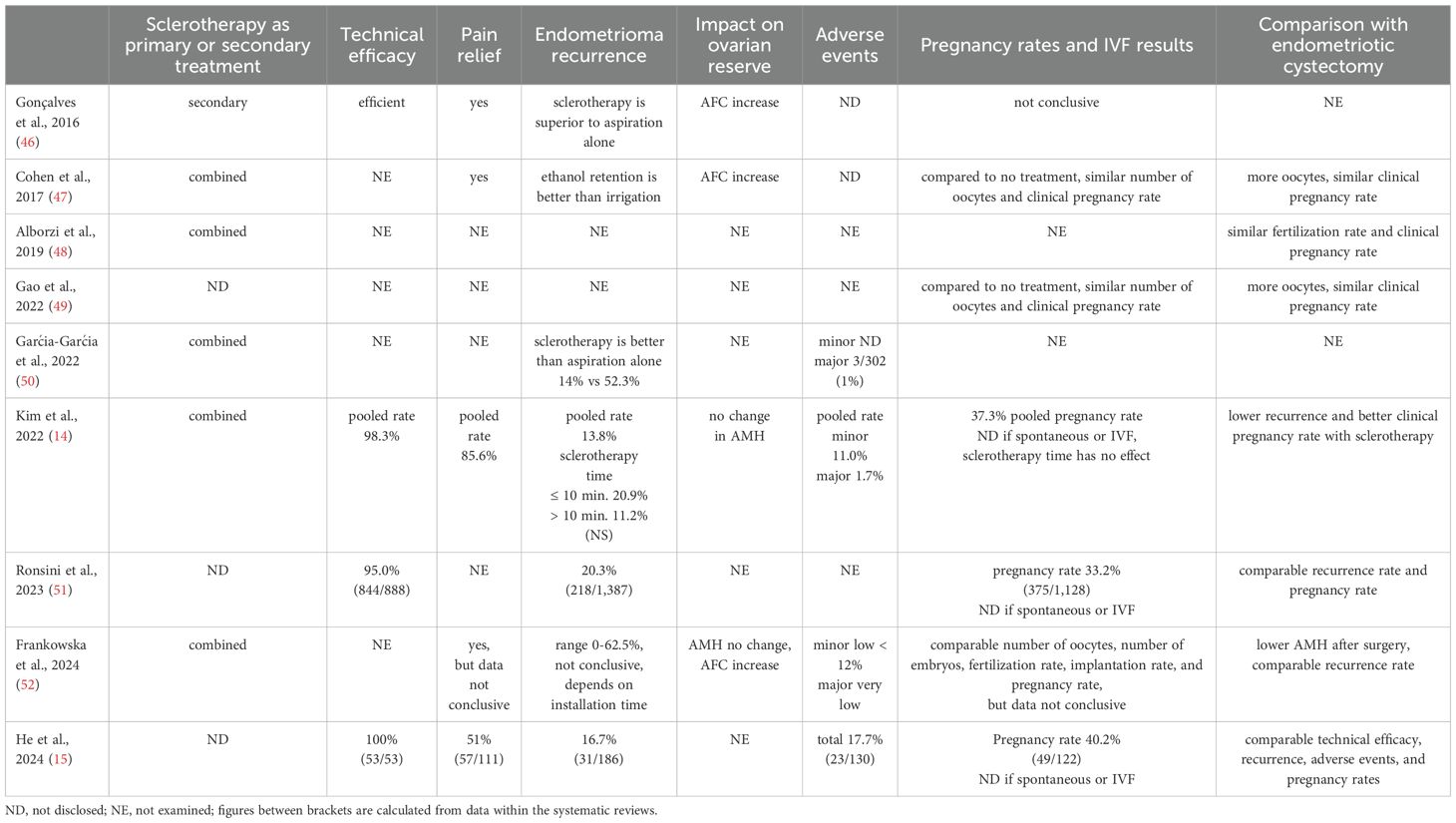 |  | Sclerotherapy as primary or secondary treatment | Technical efficacy | Pain relief | Endometrioma recurrence | Impact on ovarian reserve | Adverse events | Pregnancy rates and IVF results | Comparison with endometriotic cystectomy |
|---|---|---|---|---|---|---|---|---|
| Gonçalves et al., 2016 (46) | secondary | efficient | yes | sclerotherapy is superior to aspiration alone | AFC increase | ND | not conclusive | NE |
| Cohen et al., 2017 (47) | combined | NE | yes | ethanol retention is better than irrigation | AFC increase | ND | compared to no treatment, similar number of oocytes and clinical pregnancy rate | more oocytes, similar clinical pregnancy rate |
| Alborzi et al., 2019 (48) | combined | NE | NE | NE | NE | NE | NE | similar fertilization rate and clinical pregnancy rate |
| Gao et al., 2022 (49) | ND | NE | NE | NE | NE | NE | compared to no treatment, similar number of oocytes and clinical pregnancy rate | more oocytes, similar clinical pregnancy rate |
| Garćia-Garćia et al., 2022 (50) | combined | NE | NE | sclerotherapy is better than aspiration alone 14% vs 52.3% | NE | minor ND major 3/302 (1%) | NE | NE |
| Kim et al., 2022 (14) | combined | pooled rate 98.3% | pooled rate 85.6% | pooled rate 13.8% sclerotherapy time ≤ 10 min. 20.9% > 10 min. 11.2% (NS) | no change in AMH | pooled rate minor 11.0% major 1.7% | 37.3% pooled pregnancy rate ND if spontaneous or IVF, sclerotherapy time has no effect | lower recurrence and better clinical pregnancy rate with sclerotherapy |
| Ronsini et al., 2023 (51) | ND | 95.0% (844/888) | NE | 20.3% (218/1,387) | NE | NE | pregnancy rate 33.2% (375/1,128) ND if spontaneous or IVF | comparable recurrence rate and pregnancy rate |
| Frankowska et al., 2024 (52) | combined | NE | yes, but data not conclusive | range 0-62.5%, not conclusive, depends on installation time | AMH no change, AFC increase | minor low < 12% major very low | comparable number of oocytes, number of embryos, fertilization rate, implantation rate, and pregnancy rate, but data not conclusive | lower AMH after surgery, comparable recurrence rate |
| He et al., 2024 (15) | ND | 100% (53/53) | 51% (57/111) | 16.7% (31/186) | NE | total 17.7% (23/130) | Pregnancy rate 40.2% (49/122) ND if spontaneous or IVF | comparable technical efficacy, recurrence, adverse events, and pregnancy rates |

ND, not disclosed; NE, not examined; figures between brackets are calculated from data within the systematic reviews.